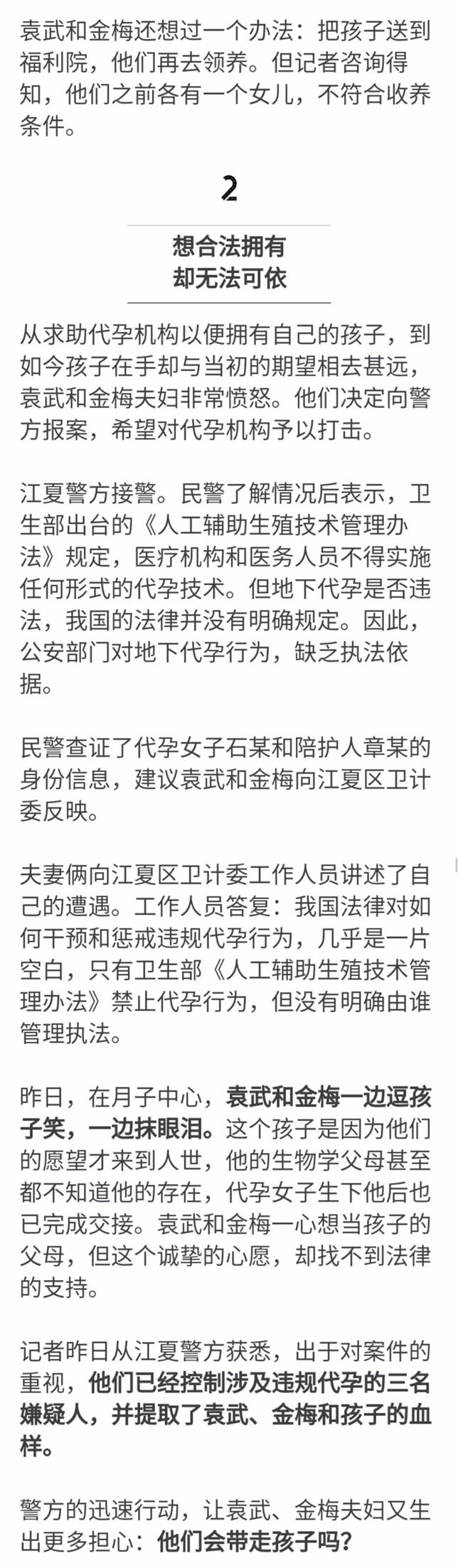 袁武和金梅还想过一个办法：把孩子送到福利院，他们再去领养。但记者咨询得知，他们之前各有一个女儿，不符合收养条件。

2

想合法拥有
却无法可依

从求助代孕机构以便拥有自己的孩子，到如今孩子在手却与当初的期望相去甚远，袁武和金梅夫妇非常愤怒。他们决定向警方报案，希望对代孕机构予以打击。

江夏警方接警。民警了解情况后表示，卫生部出台的《人工辅助生殖技术管理办法》规定，医疗机构和医务人员不得实施任何形式的代孕技术。但地下代孕是否违法，我国的法律并没有明确规定。因此，公安部门对地下代孕行为，缺乏执法依据。

民警查证了代孕女子石某和陪护人章某的身份信息，建议袁武和金梅向江夏区卫计委反映。

夫妻俩向江夏区卫计委工作人员讲述了自己的遭遇。工作人员答复：我国法律对如何干预和惩戒违规代孕行为，几乎是一片空白，只有卫生部《人工辅助生殖技术管理办法》禁止代孕行为，但没有明确由谁管理执法。

昨日，在月子中心，袁武和金梅一边逗孩子笑，一边抹眼泪。这个孩子是因为他们的愿望才来到人世，他的生物学父母甚至都不知道他的存在，代孕女子生下他后也已完成交接。袁武和金梅一心想当孩子的父母，但这个诚挚的心愿，却找不到法律的支持。

记者昨日从江夏警方获悉，出于对案件的重视，他们已经控制涉及违规代孕的三名嫌疑人，并提取了袁武、金梅和孩子的血样。

警方的迅速行动，让袁武、金梅夫妇又生出更多担心：他们会带走孩子吗？